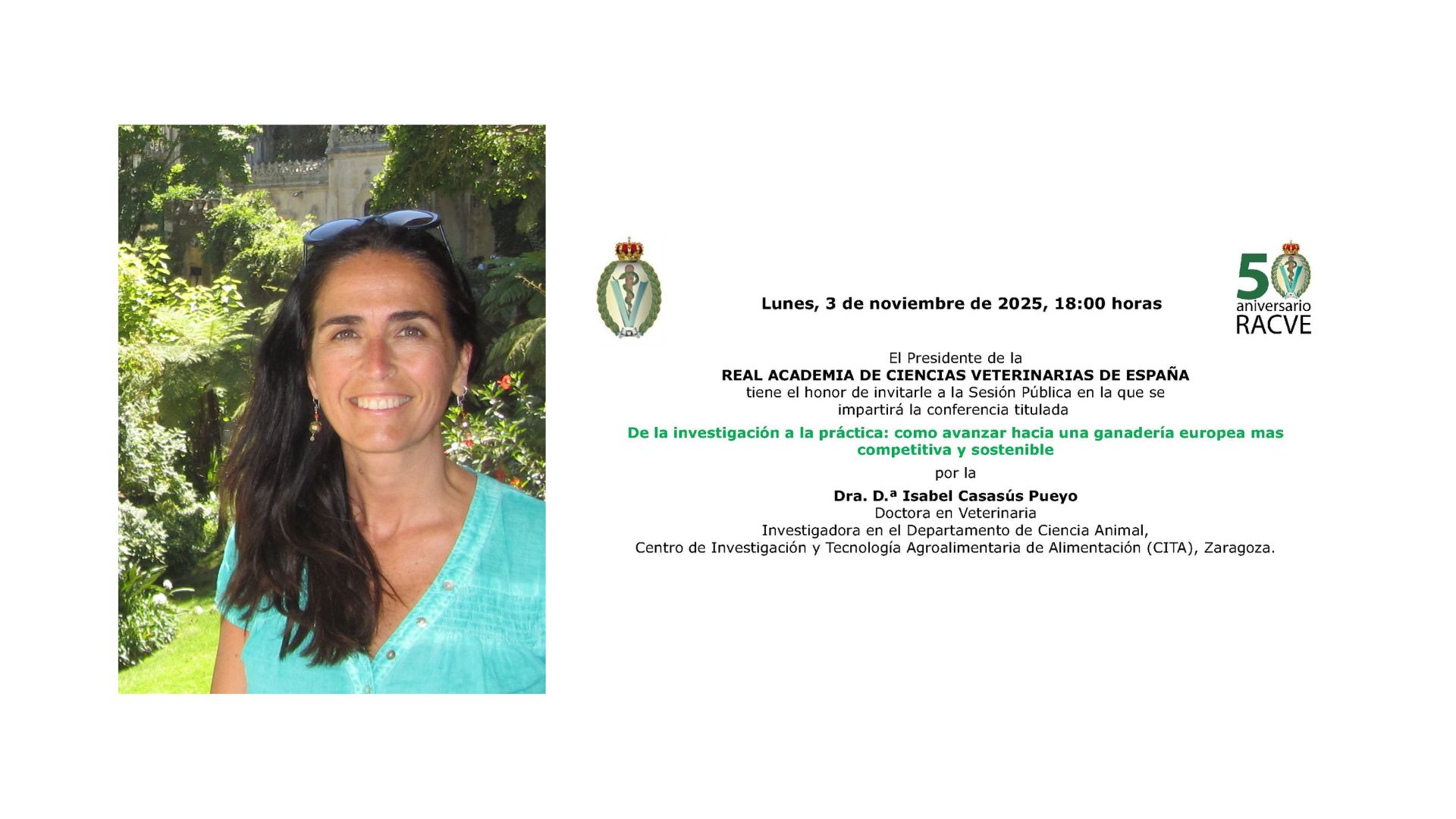 Lunes, 3 de noviembre de 2025, 18:00 horas

50 aniversario RACVE

El Presidente de la
REAL ACADEMIA DE CIENCIAS VETERINARIAS DE ESPAÑA
tiene el honor de invitarle a la Sesión Pública en la que se impartirá la conferencia titulada

De la investigación a la práctica: como avanzar hacia una ganadería europea mas competitiva y sostenible

por la

Dra. D.ª Isabel Casasús Pueyo
Doctora en Veterinaria
Investigadora en el Departamento de Ciencia Animal,
Centro de Investigación y Tecnología Agroalimentaria de Alimentación (CITA), Zaragoza.